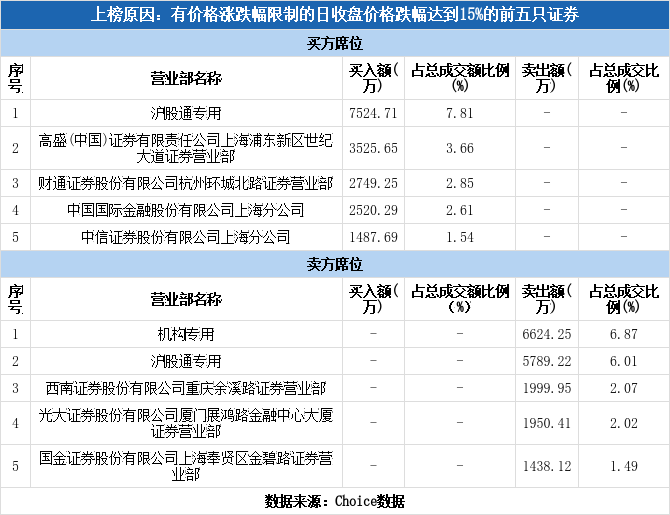 上榜原因：有价格涨跌幅限制的日收盘价格跌幅达到15%的前五只证券

买方席位

| 序号 | 营业部名称 | 买入额(万) | 占总成交额比例(%) | 卖出额(万) | 占总成交比例(%) |
|---|---|---|---|---|---|
| 1 | 沪股通专用 | 7524.71 | 7.81 | - | - |
| 2 | 高盛(中国)证券有限责任公司上海浦东新区世纪大道证券营业部 | 3525.65 | 3.66 | - | - |
| 3 | 财通证券股份有限公司杭州环城北路证券营业部 | 2749.25 | 2.85 | - | - |
| 4 | 中国国际金融股份有限公司上海分公司 | 2520.29 | 2.61 | - | - |
| 5 | 中信证券股份有限公司上海分公司 | 1487.69 | 1.54 | - | - |

卖方席位

| 序号 | 营业部名称 | 买入额(万) | 占总成交额比例(%) | 卖出额(万) | 占总成交比例(%) |
|---|---|---|---|---|---|
| 1 | 机构专用 | - | - | 6624.25 | 6.87 |
| 2 | 沪股通专用 | - | - | 5789.22 | 6.01 |
| 3 | 西南证券股份有限公司重庆余溪路证券营业部 | - | - | 1999.95 | 2.07 |
| 4 | 光大证券股份有限公司厦门展鸿路金融中心大厦证券营业部 | - | - | 1950.41 | 2.02 |
| 5 | 国金证券股份有限公司上海奉贤区金碧路证券营业部 | - | - | 1438.12 | 1.49 |

数据来源：Choice数据